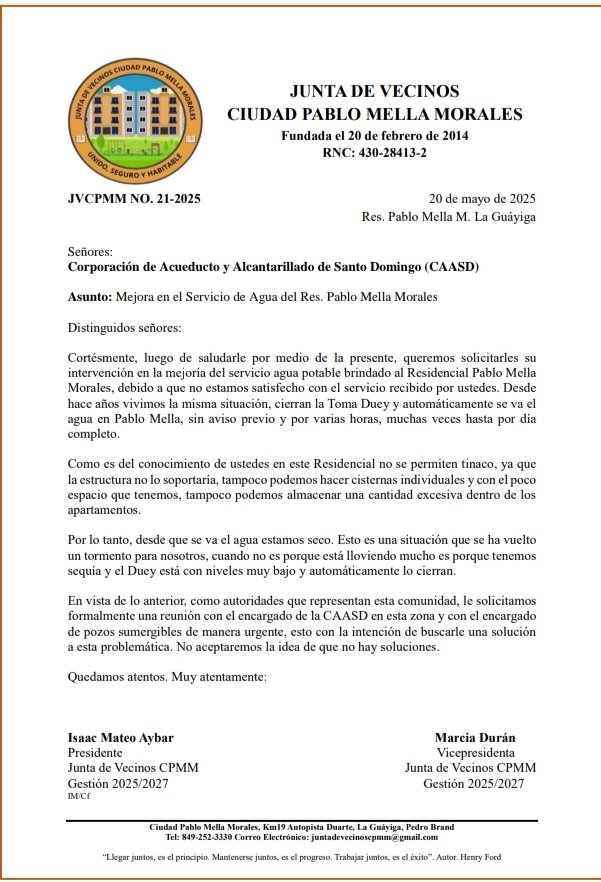 JUNTA DE VECINOS CIUDAD PABLO MELLA MORALES
UNIDO, SEGURO Y HABITABLE

JUNTA DE VECINOS
CIUDAD PABLO MELLA MORALES
Fundada el 20 de febrero de 2014
RNC: 430-28413-2

JVCPMM NO. 21-2025

20 de mayo de 2025
Res. Pablo Mella M. La Guáyiga

Señores:
Corporación de Acueducto y Alcantarillado de Santo Domingo (CAASD)

Asunto: Mejora en el Servicio de Agua del Res. Pablo Mella Morales

Distinguidos señores:

Cortésmente, luego de saludarle por medio de la presente, queremos solicitarles su intervención en la mejoría del servicio agua potable brindado al Residencial Pablo Mella Morales, debido a que no estamos satisfecho con el servicio recibido por ustedes. Desde hace años vivimos la misma situación, cierran la Toma Duey y automáticamente se va el agua en Pablo Mella, sin aviso previo y por varias horas, muchas veces hasta por día completo.

Como es del conocimiento de ustedes en este Residencial no se permiten tinaco, ya que la estructura no lo soportaría, tampoco podemos hacer cisternas individuales y con el poco espacio que tenemos, tampoco podemos almacenar una cantidad excesiva dentro de los apartamentos.

Por lo tanto, desde que se va el agua estamos seco. Esto es una situación que se ha vuelto un tormento para nosotros, cuando no es porque está lloviendo mucho es porque tenemos sequía y el Duey está con niveles muy bajo y automáticamente lo cierran.

En vista de lo anterior, como autoridades que representan esta comunidad, le solicitamos formalmente una reunión con el encargado de la CAASD en esta zona y con el encargado de pozos sumergibles de manera urgente, esto con la intención de buscarle una solución a esta problemática. No aceptaremos la idea de que no hay soluciones.

Quedamos atentos. Muy atentamente:

Isaac Mateo Aybar
Presidente
Junta de Vecinos CPMM
Gestión 2025/2027
IM/Cf

Marcia Durán
Vicepresidenta
Junta de Vecinos CPMM
Gestión 2025/2027

Ciudad Pablo Mella Morales, Km19 Autopista Duarte, La Guáyiga, Pedro Brand
Tel: 849-252-3330 Correo Electrónico: juntadevecinoscpmm@gmail.com

"Llegar juntos, es el principio. Mantenerse juntos, es el progreso. Trabajar juntos, es el éxito". Autor. Henry Ford